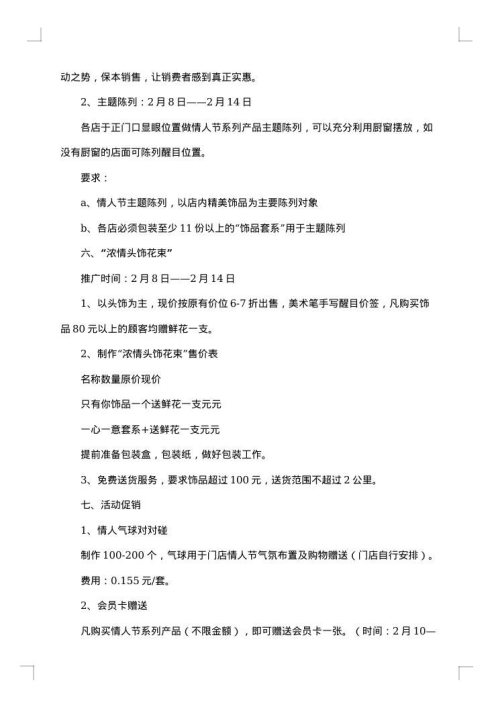 动之势，保本销售，让销费者感到真正实惠。

2、主题陈列：2月8日——2月14日

各店于正门口显眼位置做情人节系列产品主题陈列，可以充分利用厨窗摆放，如没有厨窗的店面可陈列醒目位置。

要求：

a、情人节主题陈列，以店内精美饰品为主要陈列对象

b、各店必须包装至少11份以上的“饰品套系”用于主题陈列

六、“浓情头饰花束”

推广时间：2月8日——2月14日

1、以头饰为主，现价按原有价位6-7折出售，美术笔手写醒目价签，凡购买饰品80元以上的顾客均赠鲜花一支。

2、制作“浓情头饰花束”售价表

名称数量原价现价

只有你饰品一个送鲜花一支元元

一心一意套系+送鲜花一支元元

提前准备包装盒，包装纸，做好包装工作。

3、免费送货服务，要求饰品超过100元，送货范围不超过2公里。

七、活动促销

1、情人气球对对碰

制作100-200个，气球用于门店情人节气氛布置及购物赠送（门店自行安排）。

费用：0.155元/套。

2、会员卡赠送

凡购买情人节系列产品（不限金额），即可赠送会员卡一张。（时间：2月10—